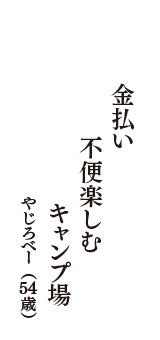 金払い
不便楽しむ
キャンプ場
やじろべー（54歳）